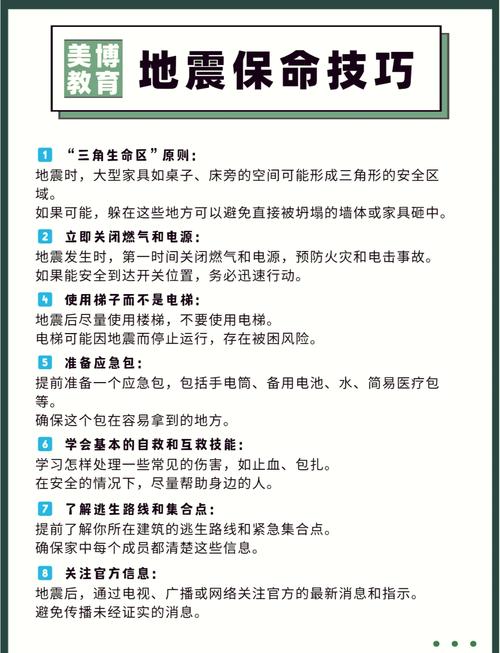 美博教育 地震保命技巧

1 “三角生命区”原则：
地震时，大型家具如桌子、床旁的空间可能形成三角形的安全区域。
如果可能，躲在这些地方可以避免直接被坍塌的墙体或家具砸中。

2 立即关闭燃气和电源：
地震发生时，第一时间关闭燃气和电源，预防火灾和电击事故。
如果能安全到达开关位置，务必迅速行动。

4 使用梯子而不是电梯：
地震后尽量使用楼梯，不要使用电梯。
电梯可能因地震而停止运行，存在被困风险。

5 准备应急包：
提前准备一个应急包，包括手电筒、备用电池、水、简易医疗包等。
确保这个包在容易拿到的地方。

6 学会基本的自救和互救技能：
学习怎样处理一些常见的伤害，如止血、包扎。
在安全的情况下，尽量帮助身边的人。

7 了解逃生路线和集合点：
提前了解你所在建筑的逃生路线和紧急集合点。
确保家中每个成员都清楚这些信息。

8 关注官方信息：
地震后，通过电视、广播或网络关注官方的最新消息和指示。
避免传播未经证实的消息。